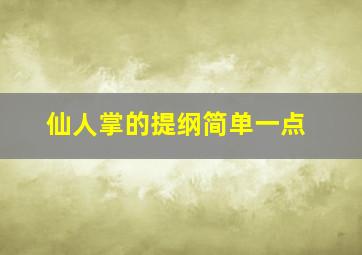 仙人掌的提纲简单一点